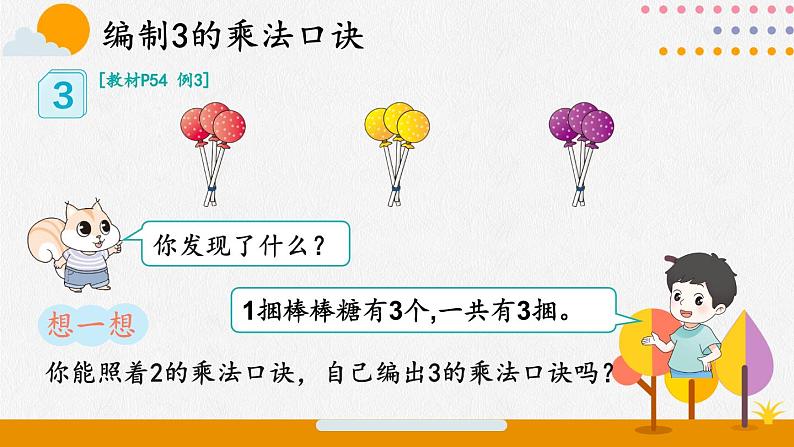 编制3的乘法口诀

3 [教材P54 例3]

你发现了什么？

1捆棒棒糖有3个,一共有3捆。

想一想

你能照着2的乘法口诀，自己编出3的乘法口诀吗？